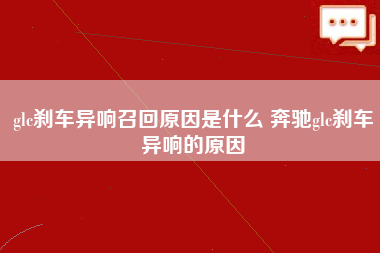 glc刹车异响召回原因是什么 奔驰glc刹车异响的原因